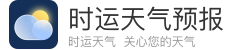 时运天气预报

时运天气 关心您的天气